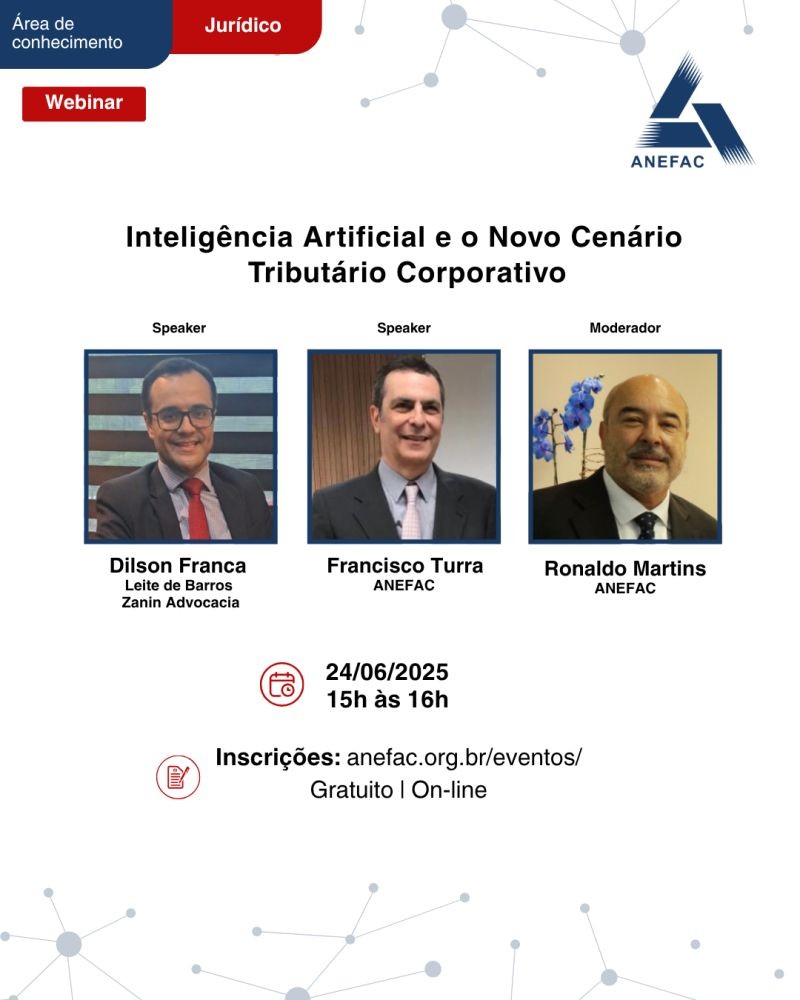 Área de conhecimento

Jurídico

Webinar

ANEFAC

Inteligência Artificial e o Novo Cenário Tributário Corporativo

Speaker

Dilson Franca
Leite de Barros
Zanin Advocacia

Speaker

Francisco Turra
ANEFAC

Moderador

Ronaldo Martins
ANEFAC

24/06/2025
15h às 16h

Inscrições: anefac.org.br/eventos/
Gratuito | On-line